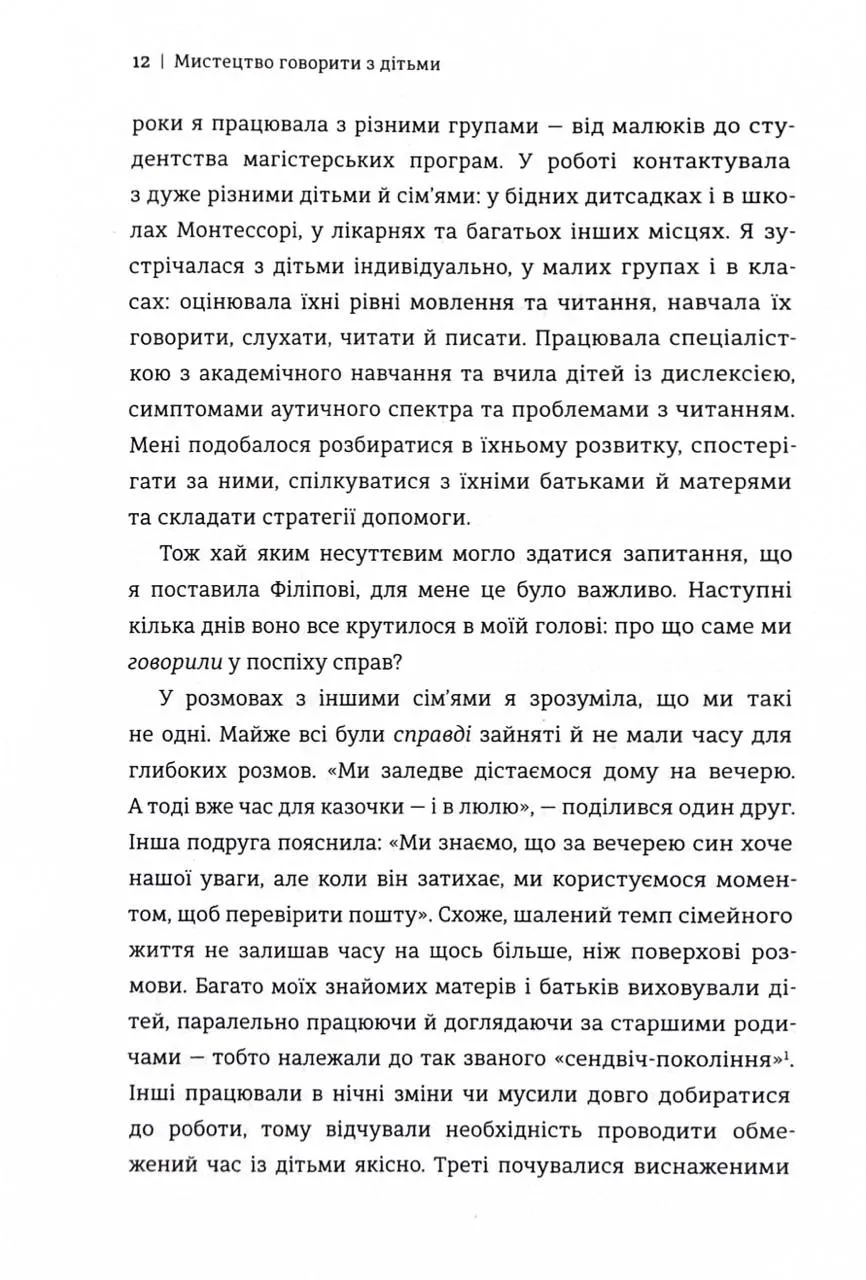 12 | Мистецтво говорити з дітьми

роки я працювала з різними групами — від малюків до студентства магістерських програм. У роботі контактувала з дуже різними дітьми й сім'ями: у бідних дитсадках і в школах Монтессорі, у лікарнях та багатьох інших місцях. Я зустрічалася з дітьми індивідуально, у малих групах і в класах: оцінювала їхні рівні мовлення та читання, навчала їх говорити, слухати, читати й писати. Працювала спеціалісткою з академічного навчання та вчила дітей із дислексією, симптомами аутичного спектра та проблемами з читанням. Мені подобалося розбиратися в їхньому розвитку, спостерігати за ними, спілкуватися з їхніми батьками й матерями та складати стратегії допомоги.

Тож хай яким несуттєвим могло здатися запитання, що я поставила Філіпові, для мене це було важливо. Наступні кілька днів воно все крутилося в моїй голові: про що саме ми говорили у поспіху справ?

У розмовах з іншими сім'ями я зрозуміла, що ми такі не одні. Майже всі були справді зайняті й не мали часу для глибоких розмов. «Ми заледве дістаємося дому на вечерю. А тоді вже час для казочки — і в люлю», — поділився один друг. Інша подруга пояснила: «Ми знаємо, що за вечерею син хоче нашої уваги, але коли він затихає, ми користуємося моментом, щоб перевірити пошту». Схоже, шалений темп сімейного життя не залишав часу на щось більше, ніж поверхові розмови. Багато моїх знайомих матерів і батьків виховували дітей, паралельно працюючи й доглядаючи за старшими родичами — тобто належали до так званого «сендвіч-покоління»$^1$. Інші працювали в нічні зміни чи мусили довго добиратися до роботи, тому відчували необхідність проводити обмежений час із дітьми якісно. Треті почувалися виснаженими